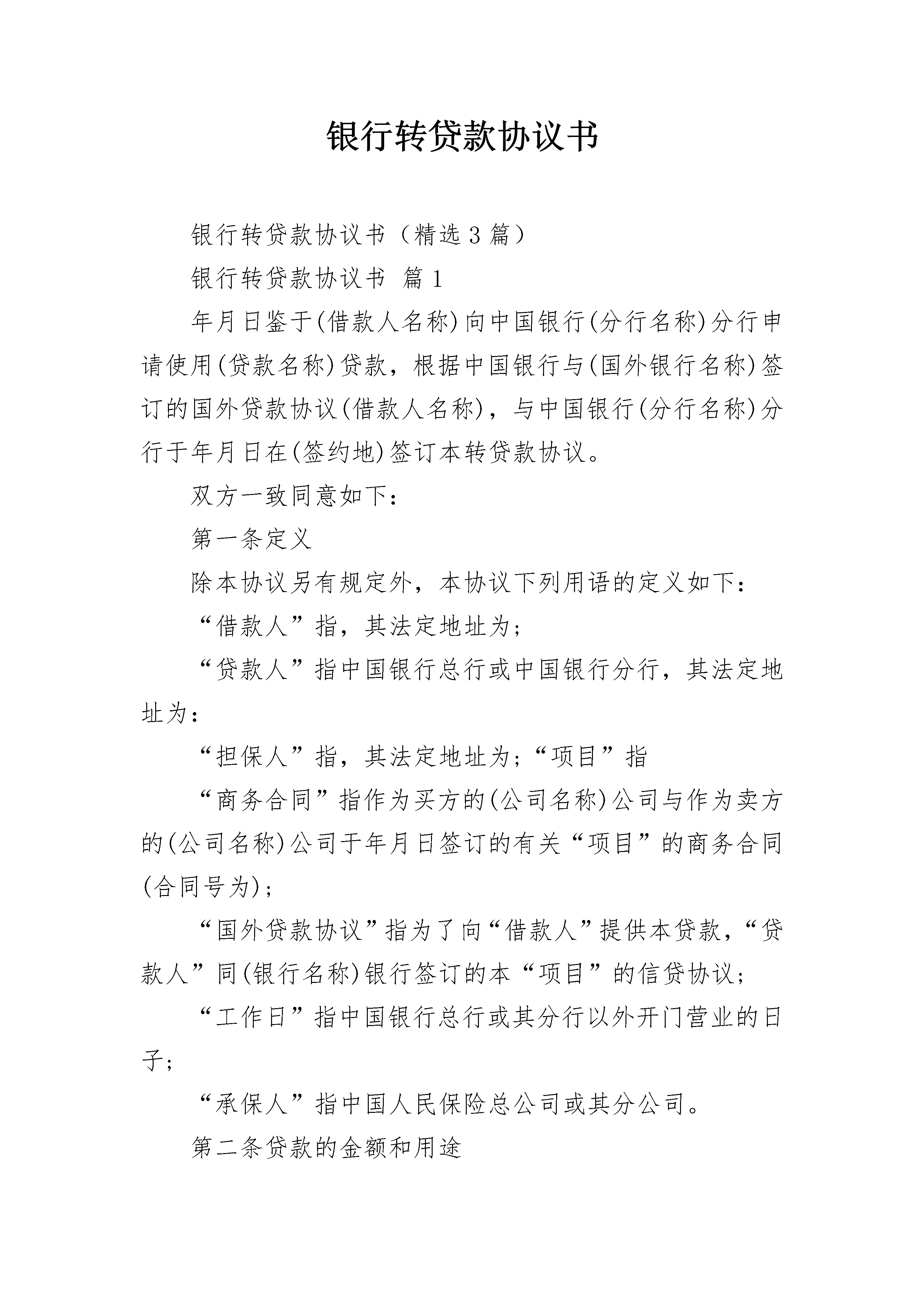 银行转贷款协议书

银行转贷款协议书（精选3篇）

银行转贷款协议书 篇1

年月日鉴于(借款人名称)向中国银行(分行名称)分行申请使用(贷款名称)贷款，根据中国银行与(国外银行名称)签订的国外贷款协议(借款人名称)，与中国银行(分行名称)分行于年月日在(签约地)签订本转贷款协议。

双方一致同意如下：

第一条定义

除本协议另有规定外，本协议下列用语的定义如下：

“借款人”指，其法定地址为；

“贷款人”指中国银行总行或中国银行分行，其法定地址为：

“担保人”指，其法定地址为；“项目”指

“商务合同”指作为买方的(公司名称)公司与作为卖方的(公司名称)公司于年月日签订的有关“项目”的商务合同(合同号为)；

“国外贷款协议”指为了向“借款人”提供本贷款，“贷款人”同(银行名称)银行签订的本“项目”的信贷协议；

“工作日”指中国银行总行或其分行以外开门营业的日子；

“承保人”指中国人民保险总公司或其分公司。

第二条贷款的金额和用途